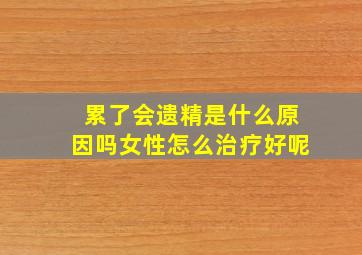 累了会遗精是什么原因吗女性怎么治疗好呢